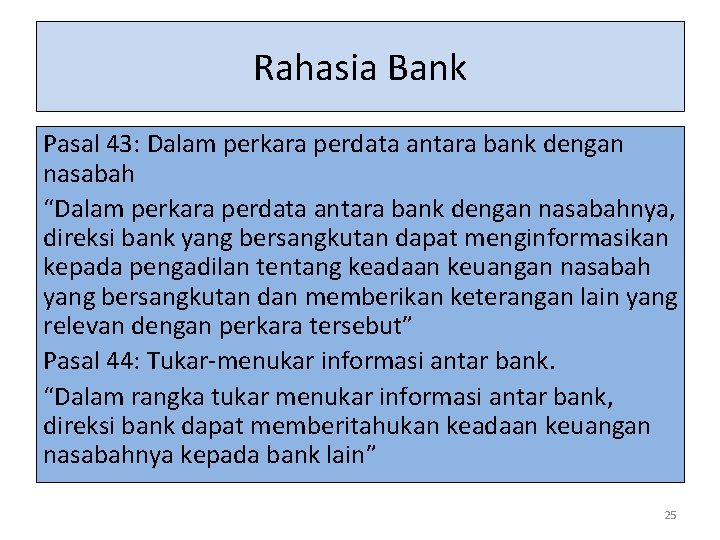 Rahasia Bank

Pasal 43: Dalam perkara perdata antara bank dengan nasabah

“Dalam perkara perdata antara bank dengan nasabahnya, direksi bank yang bersangkutan dapat menginformasikan kepada pengadilan tentang keadaan keuangan nasabah yang bersangkutan dan memberikan keterangan lain yang relevan dengan perkara tersebut”

Pasal 44: Tukar-menukar informasi antar bank.

“Dalam rangka tukar menukar informasi antar bank, direksi bank dapat memberitahukan keadaan keuangan nasabahnya kepada bank lain”

25